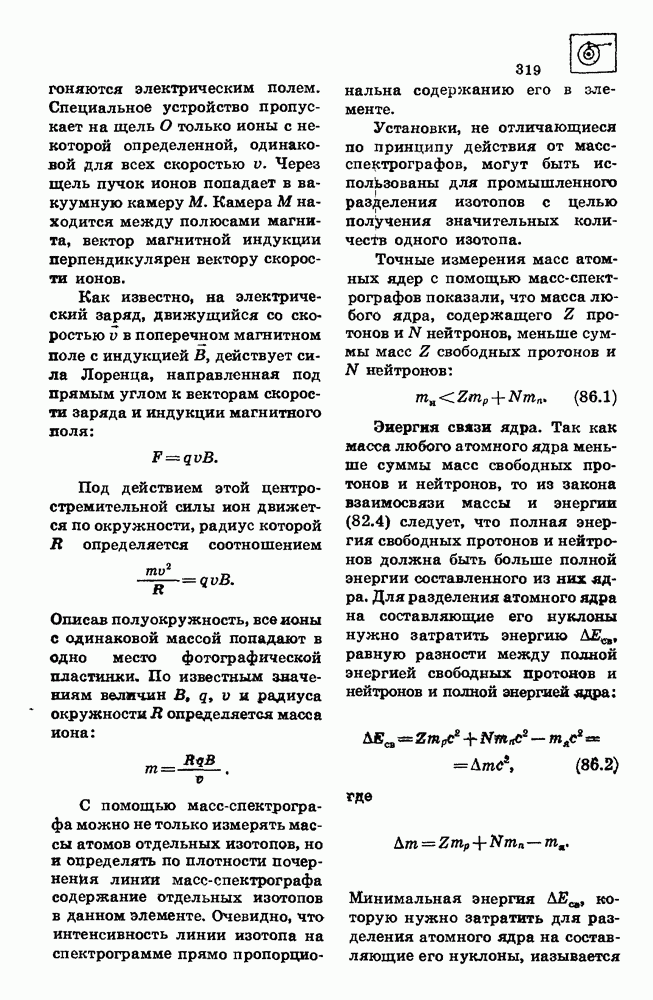 319

гоняются электрическим полем. Специальное устройство пропускает на щель $O$ только ионы с некоторой определенной, одинаковой для всех скоростью $v$. Через щель пучок ионов попадает в вакуумную камеру $M$. Камера $M$ находится между полюсами магнита, вектор магнитной индукции перпендикулярен вектору скорости ионов.

Как известно, на электрический заряд, движущийся со скоростью $\vec{v}$ в поперечном магнитном поле с индукцией $\vec{B}$, действует сила Лоренца, направленная под прямым углом к векторам скорости заряда и индукции магнитного поля:

$F = qvB.$

Под действием этой центростремительной силы ион движется по окружности, радиус которой $R$ определяется соотношением

$\frac{mv^2}{R} = qvB.$

Описав полуокружность, все ионы с одинаковой массой попадают в одно место фотографической пластинки. По известным значениям величин $B$, $q$, $v$ и радиуса окружности $R$ определяется масса иона:

$m = \frac{RqB}{v}.$

С помощью масс-спектрографа можно не только измерять массы атомов отдельных изотопов, но и определять по плотности почернения линии масс-спектрографа содержание отдельных изотопов в данном элементе. Очевидно, что интенсивность линии изотопа на спектрограмме прямо пропорциональна содержанию его в элементе.

Установки, не отличающиеся по принципу действия от масс-спектрографов, могут быть использованы для промышленного разделения изотопов с целью получения значительных количеств одного изотопа.

Точные измерения масс атомных ядер с помощью масс-спектрографов показали, что масса любого ядра, содержащего $Z$ протонов и $N$ нейтронов, меньше суммы масс $Z$ свободных протонов и $N$ нейтронов:

$m_я < Zm_p + Nm_n.$ (86.1)

Энергия связи ядра. Так как масса любого атомного ядра меньше суммы масс свободных протонов и нейтронов, то из закона взаимосвязи массы и энергии (82.4) следует, что полная энергия свободных протонов и нейтронов должна быть больше полной энергии составленного из них ядра. Для разделения атомного ядра на составляющие его нуклоны нужно затратить энергию $\Delta E_{св}$, равную разности между полной энергией свободных протонов и нейтронов и полной энергией ядра:

$\Delta E_{св} = Zm_pc^2 + Nm_nc^2 - m_яc^2 = \Delta mc^2,$ (86.2)

где

$\Delta m = Zm_p + Nm_n - m_я.$

Минимальная энергия $\Delta E_{св}$, которую нужно затратить для разделения атомного ядра на составляющие его нуклоны, называется